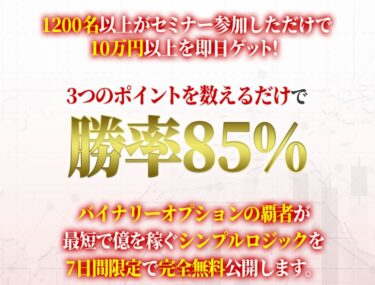 1200名以上がセミナー参加しただけで
10万円以上を即日ゲット!

3つのポイントを数えるだけで

勝率85%

バイナリーオプションの覇者が
最短で億を稼ぐシンプルロジックを
7日間限定で完全無料公開します。